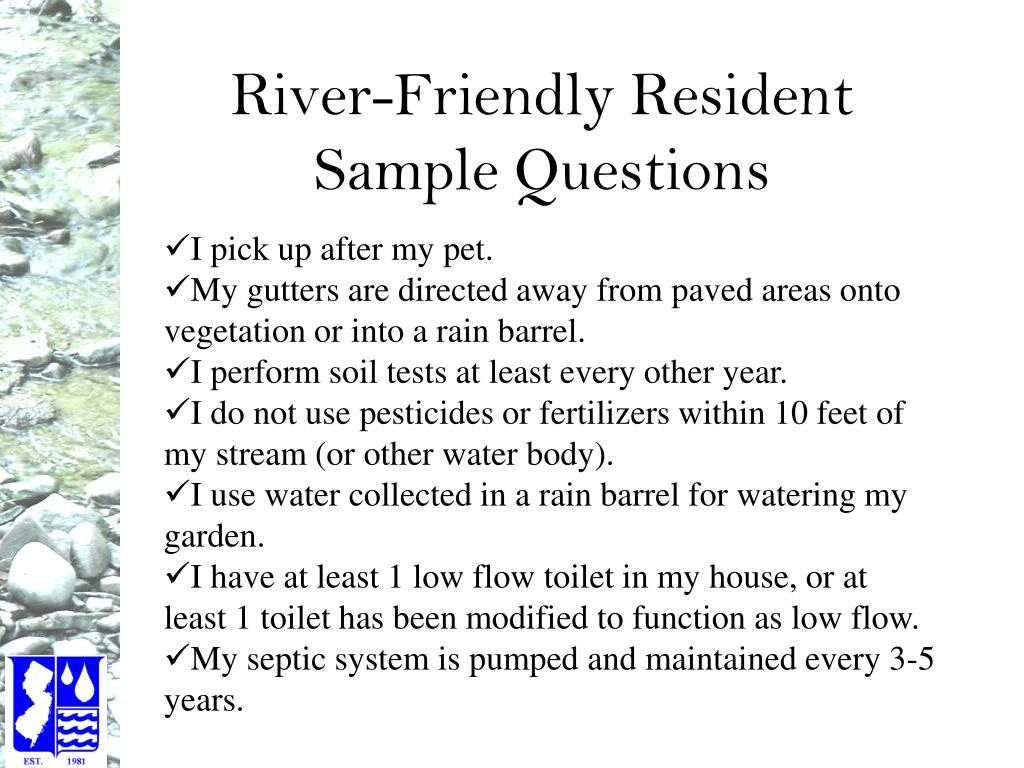 River-Friendly Resident Sample Questions

✓I pick up after my pet.
✓My gutters are directed away from paved areas onto vegetation or into a rain barrel.
✓I perform soil tests at least every other year.
✓I do not use pesticides or fertilizers within 10 feet of my stream (or other water body).
✓I use water collected in a rain barrel for watering my garden.
✓I have at least 1 low flow toilet in my house, or at least 1 toilet has been modified to function as low flow.
✓My septic system is pumped and maintained every 3-5 years.

EST. 1981